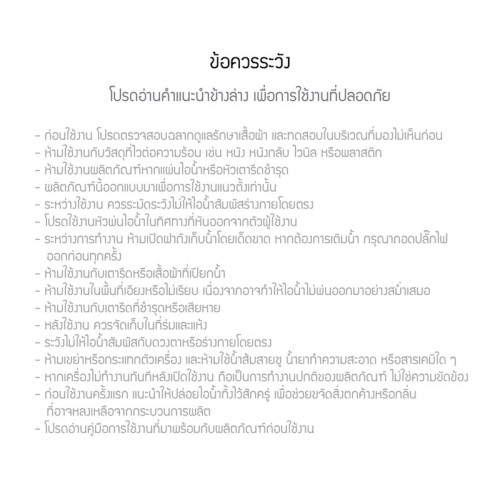 ข้อควรระวัง

โปรดอ่านคำแนะนำข้างล่าง เพื่อการใช้งานที่ปลอดภัย

- ก่อนใช้งาน โปรดตรวจสอบฉลากดูแลรักษาเสื้อผ้า และทดสอบในบริเวณที่มองไม่เห็นก่อน
- ห้ามใช้งานกับวัสดุที่ไวต่อความร้อน เช่น หนัง หนังกลับ ไวนิล หรือพลาสติก
- ห้ามใช้งานผลิตภัณฑ์หากแผ่นไอน้ำหรือหัวเตารีดชำรุด
- ผลิตภัณฑ์นี้ออกแบบมาเพื่อการใช้งานแนวตั้งเท่านั้น
- ระหว่างใช้งาน ควรระมัดระวังไม่ให้ไอน้ำสัมผัสร่างกายโดยตรง
- โปรดใช้งานหัวพ่นไอน้ำในทิศทางที่หันออกจากตัวผู้ใช้งาน
- ระหว่างการทำงาน ห้ามเปิดฝาถังเก็บน้ำโดยเด็ดขาด หากต้องการเติมน้ำ กรุณาถอดปลั๊กไฟออกก่อนทุกครั้ง
- ห้ามใช้งานกับเตารีดหรือเสื้อผ้าที่เปียกน้ำ
- ห้ามใช้งานในพื้นที่เอียงหรือไม่เรียบ เนื่องจากอาจทำให้ไอน้ำไม่พ่นออกมาอย่างสม่ำเสมอ
- ห้ามใช้งานกับเตารีดที่ชำรุดหรือเสียหาย
- หลังใช้งาน ควรจัดเก็บในที่ร่มและแห้ง
- ระวังไม่ให้ไอน้ำสัมผัสกับดวงตาหรือร่างกายโดยตรง
- ห้ามเขย่าหรือกระแทกตัวเครื่อง และห้ามใช้น้ำส้มสายชู น้ำยาทำความสะอาด หรือสารเคมีใด ๆ
- หากเครื่องไม่ทำงานทันทีหลังเปิดใช้งาน ถือเป็นการทำงานปกติของผลิตภัณฑ์ ไม่ใช่ความขัดข้อง
- ก่อนใช้งานครั้งแรก แนะนำให้ปล่อยไอน้ำทิ้งไว้สักครู่ เพื่อช่วยขจัดสิ่งตกค้างหรือกลิ่นที่อาจหลงเหลือจากกระบวนการผลิต
- โปรดอ่านคู่มือการใช้งานที่มาพร้อมกับผลิตภัณฑ์ก่อนใช้งาน